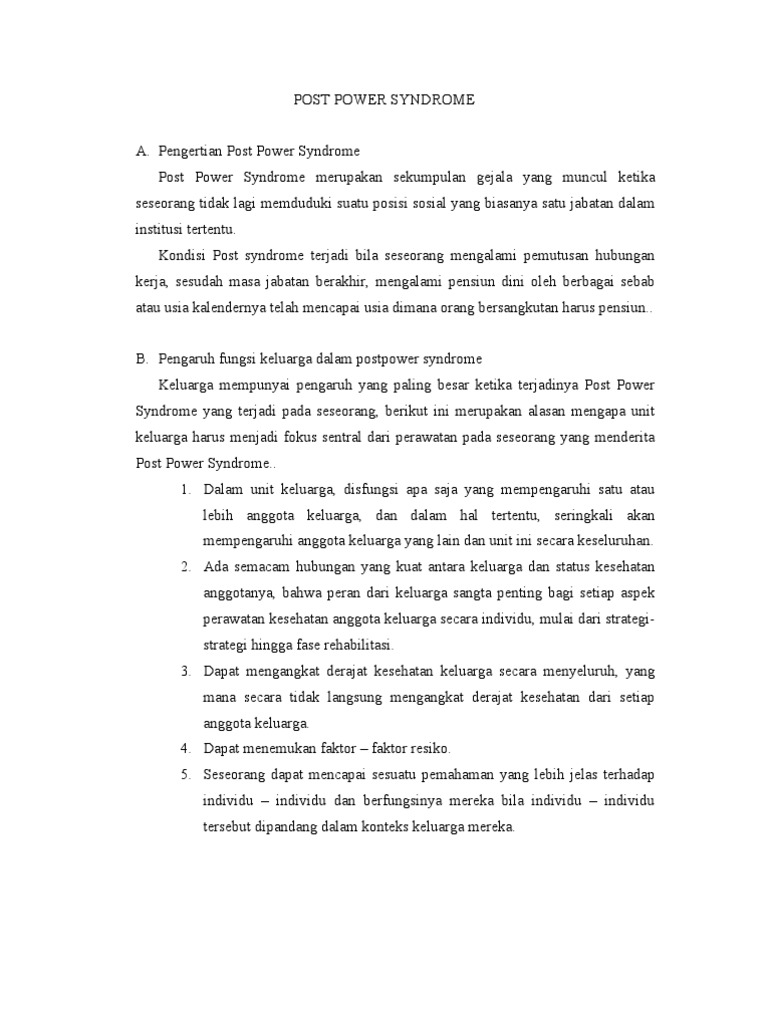 POST POWER SYNDROME

A. Pengertian Post Power Syndrome

Post Power Syndrome merupakan sekumpulan gejala yang muncul ketika seseorang tidak lagi memduduki suatu posisi sosial yang biasanya satu jabatan dalam institusi tertentu.

Kondisi Post syndrome terjadi bila seseorang mengalami pemutusan hubungan kerja, sesudah masa jabatan berakhir, mengalami pensiun dini oleh berbagai sebab atau usia kalendernya telah mencapai usia dimana orang bersangkutan harus pensiun..

B. Pengaruh fungsi keluarga dalam postpower syndrome

Keluarga mempunyai pengaruh yang paling besar ketika terjadinya Post Power Syndrome yang terjadi pada seseorang, berikut ini merupakan alasan mengapa unit keluarga harus menjadi fokus sentral dari perawatan pada seseorang yang menderita Post Power Syndrome..

1. Dalam unit keluarga, disfungsi apa saja yang mempengaruhi satu atau lebih anggota keluarga, dan dalam hal tertentu, seringkali akan mempengaruhi anggota keluarga yang lain dan unit ini secara keseluruhan.
2. Ada semacam hubungan yang kuat antara keluarga dan status kesehatan anggotanya, bahwa peran dari keluarga sangta penting bagi setiap aspek perawatan kesehatan anggota keluarga secara individu, mulai dari strategi-strategi hingga fase rehabilitasi.
3. Dapat mengangkat derajat kesehatan keluarga secara menyeluruh, yang mana secara tidak langsung mengangkat derajat kesehatan dari setiap anggota keluarga.
4. Dapat menemukan faktor – faktor resiko.
5. Seseorang dapat mencapai sesuatu pemahaman yang lebih jelas terhadap individu – individu dan berfungsinya mereka bila individu – individu tersebut dipandang dalam konteks keluarga mereka.